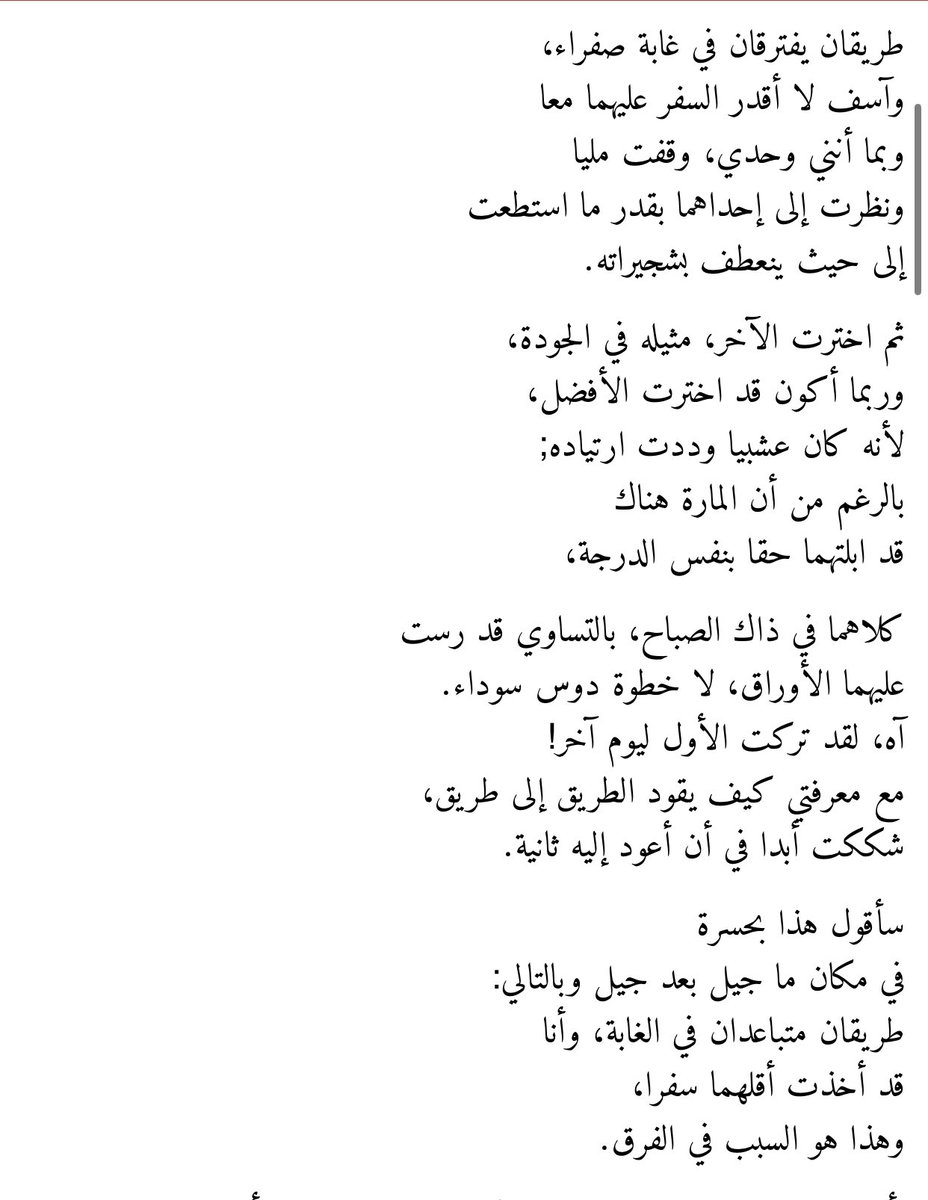 طريقان يفترقان في غابة صفراء،
وآسف لا أقدر السفر عليهما معا
وبما أنني وحدي، وقفت مليا
ونظرت إلى إحداهما بقدر ما استطعت
إلى حيث ينعطف بشجيراته.

ثم اخترت الآخر، مثيله في الجودة،
وربما أكون قد اخترت الأفضل،
لأنه كان عشبيا وددت ارتياده;
بالرغم من أن المارة هناك
قد ابلتهما حقا بنفس الدرجة،

كلاهما في ذاك الصباح، بالتساوي قد رست
عليهما الأوراق، لا خطوة دوس سوداء.
آه، لقد تركت الأول ليوم آخر!
مع معرفتي كيف يقود الطريق إلى طريق،
شككت أبدا في أن أعود إليه ثانية.

سأقول هذا بحسرة
في مكان ما جيل بعد جيل وبالتالي:
طريقان متباعدان في الغابة، وأنا
قد أخذت أقلهما سفرا،
وهذا هو السبب في الفرق.